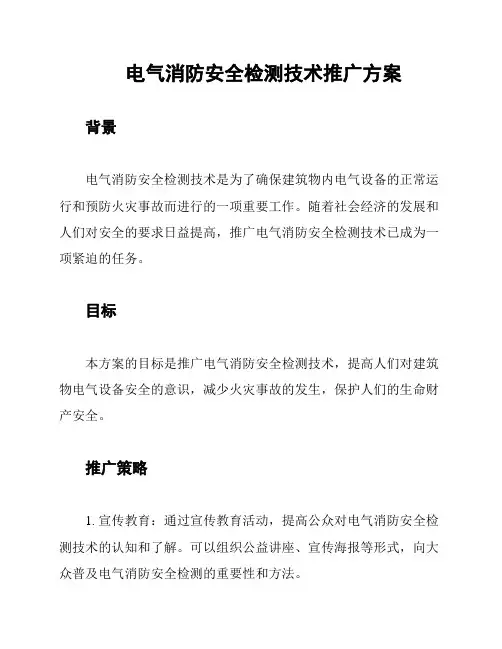 电气消防安全检测技术推广方案

背景

电气消防安全检测技术是为了确保建筑物内电气设备的正常运行和预防火灾事故而进行的一项重要工作。随着社会经济的发展和人们对安全的要求日益提高，推广电气消防安全检测技术已成为一项紧迫的任务。

目标

本方案的目标是推广电气消防安全检测技术，提高人们对建筑物电气设备安全的意识，减少火灾事故的发生，保护人们的生命财产安全。

推广策略

1. 宣传教育：通过宣传教育活动，提高公众对电气消防安全检测技术的认知和了解。可以组织公益讲座、宣传海报等形式，向大众普及电气消防安全检测的重要性和方法。